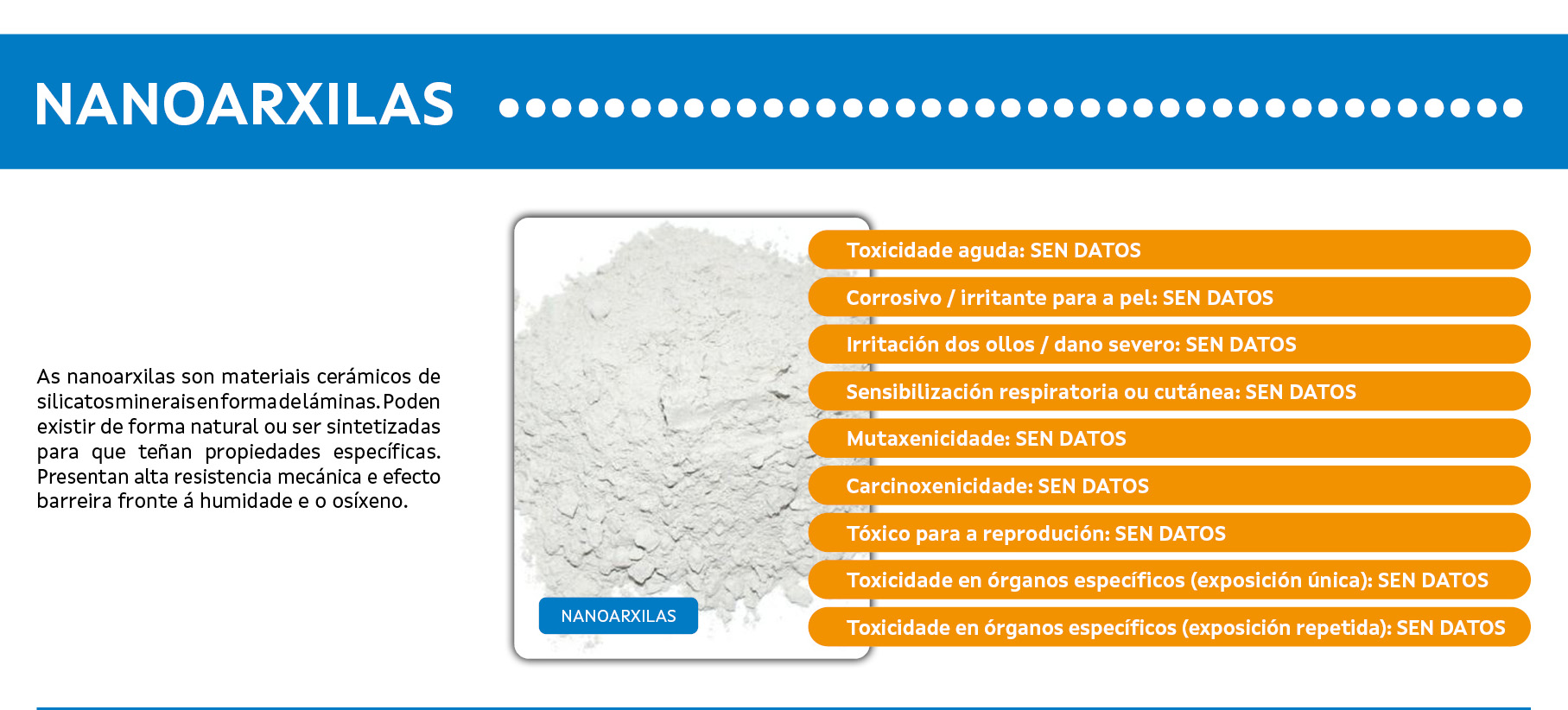 NANOARXILAS

As nanoarxilas son materiais cerámicos de silicatos minerais en forma de láminas. Poden existir de forma natural ou ser sintetizadas para que teñan propiedades específicas. Presentan alta resistencia mecánica e efecto barreira fronte á humidade e o osíxeno.

NANOARXILAS

Toxicidade aguda: SEN DATOS

Corrosivo / irritante para a pel: SEN DATOS

Irritación dos ollos / dano severo: SEN DATOS

Sensibilización respiratoria ou cutánea: SEN DATOS

Mutaxenicidade: SEN DATOS

Carcinoxenicidade: SEN DATOS

Tóxico para a reprodución: SEN DATOS

Toxicidade en órganos específicos (exposición única): SEN DATOS

Toxicidade en órganos específicos (exposición repetida): SEN DATOS